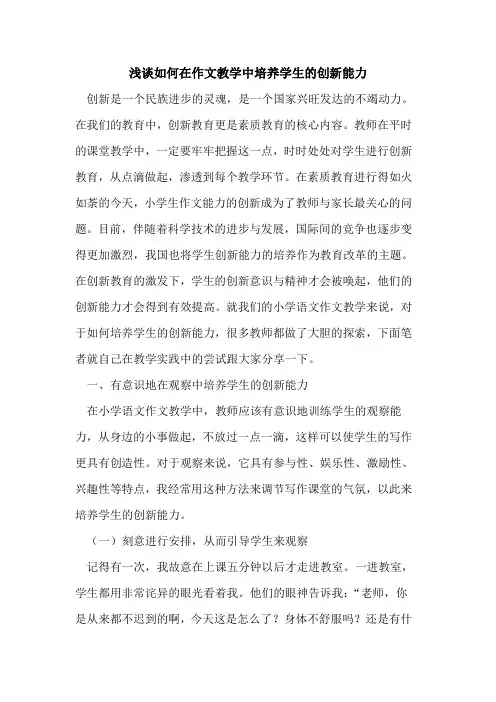 浅谈如何在作文教学中培养学生的创新能力

创新是一个民族进步的灵魂，是一个国家兴旺发达的不竭动力。在我们的教育中，创新教育更是素质教育的核心内容。教师在平时的课堂教学中，一定要牢牢把握这一点，时时处处对学生进行创新教育，从点滴做起，渗透到每个教学环节。在素质教育进行得如火如荼的今天，小学生作文能力的创新成为了教师与家长最关心的问题。目前，伴随着科学技术的进步与发展，国际间的竞争也逐步变得更加激烈，我国也将学生创新能力的培养作为教育改革的主题。在创新教育的激发下，学生的创新意识与精神才会被唤起，他们的创新能力才会得到有效提高。就我们的小学语文作文教学来说，对于如何培养学生的创新能力，很多教师都做了大胆的探索，下面笔者就自己在教学实践中的尝试跟大家分享一下。

一、有意识地在观察中培养学生的创新能力

在小学语文作文教学中，教师应该有意识地训练学生的观察能力，从身边的小事做起，不放过一点一滴，这样可以使学生的写作更具有创造性。对于观察来说，它具有参与性、娱乐性、激励性、兴趣性等特点，我经常用这种方法来调节写作课堂的气氛，以此来培养学生的创新能力。

（一）刻意进行安排，从而引导学生来观察

记得有一次，我故意在上课五分钟以后才走进教室。一进教室，学生都用非常诧异的眼光看着我。他们的眼神告诉我：“老师，你是从来都不迟到的啊，今天这是怎么了？身体不舒服吗？还是有什